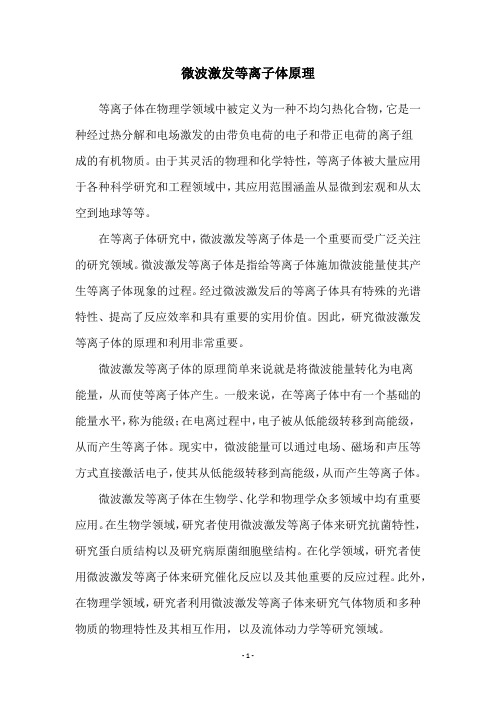 微波激发等离子体原理

等离子体在物理学领域中被定义为一种不均匀热化合物，它是一种经过热分解和电场激发的由带负电荷的电子和带正电荷的离子组成的有机物质。由于其灵活的物理和化学特性，等离子体被大量应用于各种科学研究和工程领域中，其应用范围涵盖从显微到宏观和从太空到地球等等。

在等离子体研究中，微波激发等离子体是一个重要而受广泛关注的研究领域。微波激发等离子体是指给等离子体施加微波能量使其产生等离子体现象的过程。经过微波激发后的等离子体具有特殊的光谱特性、提高了反应效率和具有重要的实用价值。因此，研究微波激发等离子体的原理和利用非常重要。

微波激发等离子体的原理简单来说就是将微波能量转化为电离能量，从而使等离子体产生。一般来说，在等离子体中有一个基础的能量水平，称为能级；在电离过程中，电子被从低能级转移到高能级，从而产生等离子体。现实中，微波能量可以通过电场、磁场和声压等方式直接激活电子，使其从低能级转移到高能级，从而产生等离子体。

微波激发等离子体在生物学、化学和物理学众多领域中均有重要应用。在生物学领域，研究者使用微波激发等离子体来研究抗菌特性，研究蛋白质结构以及研究病原菌细胞壁结构。在化学领域，研究者使用微波激发等离子体来研究催化反应以及其他重要的反应过程。此外，在物理学领域，研究者利用微波激发等离子体来研究气体物质和多种物质的物理特性及其相互作用，以及流体动力学等研究领域。

- 1 -